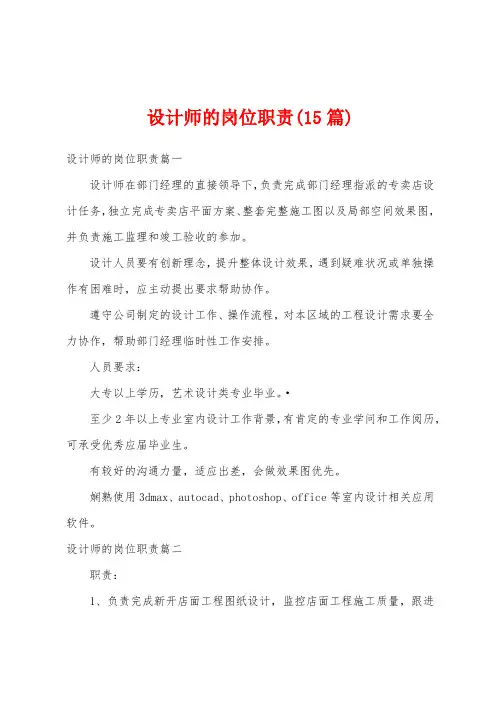 设计师的岗位职责(15篇)

设计师的岗位职责篇一

设计师在部门经理的直接领导下，负责完成部门经理指派的专卖店设计任务，独立完成专卖店平面方案、整套完整施工图以及局部空间效果图，并负责施工监理和竣工验收的参加。

设计人员要有创新理念，提升整体设计效果，遇到疑难状况或单独操作有困难时，应主动提出要求帮助协作。

遵守公司制定的设计工作、操作流程，对本区域的工程设计需求要全力协作，帮助部门经理临时性工作安排。

人员要求：

大专以上学历，艺术设计类专业毕业。•

至少2年以上专业室内设计工作背景，有肯定的专业学问和工作阅历，可承受优秀应届毕业生。

有较好的沟通力量，适应出差，会做效果图优先。

娴熟使用3dmax、autocad、photoshop、office等室内设计相关应用软件。

设计师的岗位职责篇二

职责：

1、负责完成新开店面工程图纸设计，监控店面工程施工质量，跟进